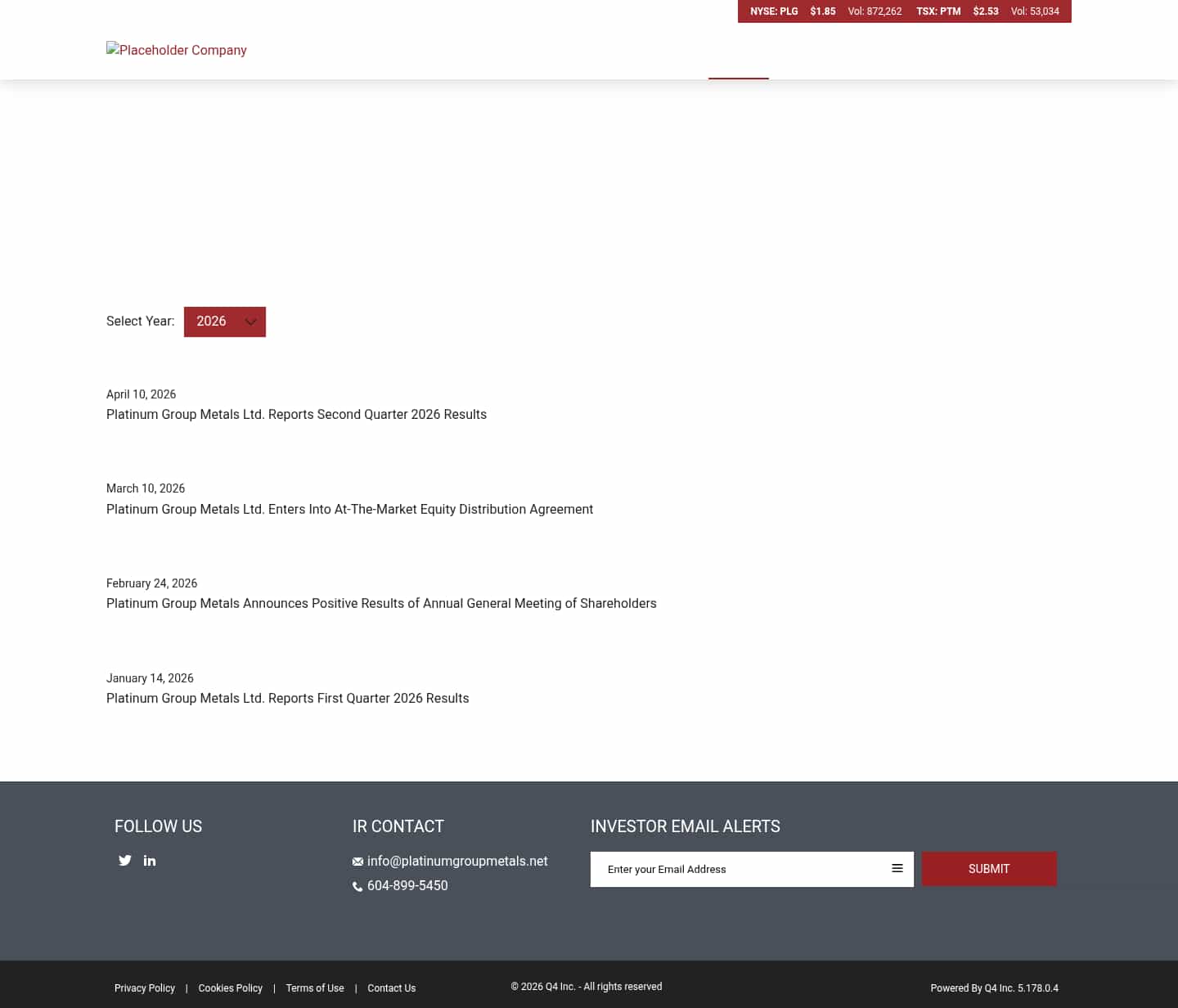 NYSE: PLG $1.85 Vol: 872,262 TSX: PTM $2.53 Vol: 53,034

Placeholder Company

Select Year: 2026

April 10, 2026
Platinum Group Metals Ltd. Reports Second Quarter 2026 Results

March 10, 2026
Platinum Group Metals Ltd. Enters Into At-The-Market Equity Distribution Agreement

February 24, 2026
Platinum Group Metals Announces Positive Results of Annual General Meeting of Shareholders

January 14, 2026
Platinum Group Metals Ltd. Reports First Quarter 2026 Results

FOLLOW US

IR CONTACT

info@platinumgroupmetals.net

604-899-5450

INVESTOR EMAIL ALERTS

Enter your Email Address

SUBMIT

Privacy Policy | Cookies Policy | Terms of Use | Contact Us

© 2026 Q4 Inc. - All rights reserved

Powered By Q4 Inc. 5.178.0.4